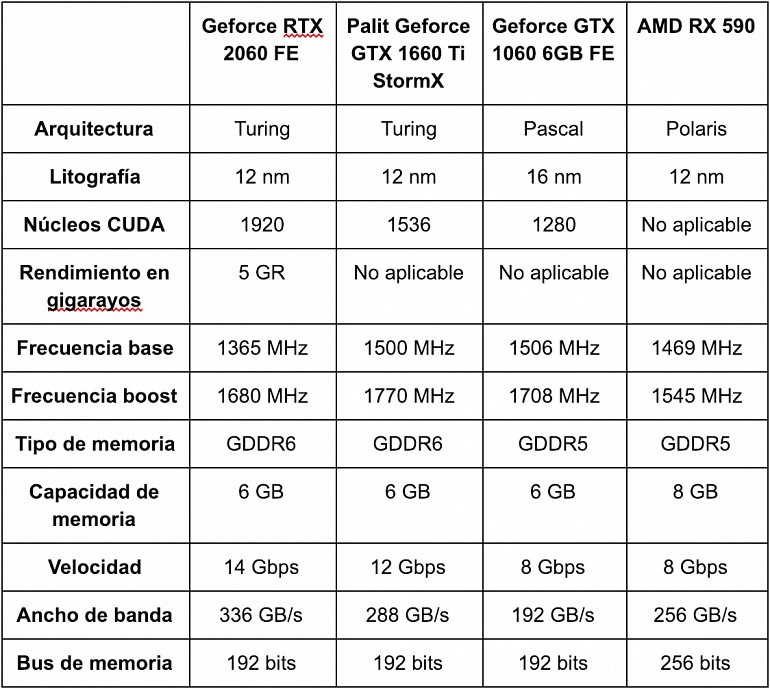 | | Geforce RTX 2060 FE | Palit Geforce GTX 1660 Ti StormX | Geforce GTX 1060 6GB FE | AMD RX 590 |
|---|---|---|---|---|
| Arquitectura | Turing | Turing | Pascal | Polaris |
| Litografía | 12 nm | 12 nm | 16 nm | 12 nm |
| Núcleos CUDA | 1920 | 1536 | 1280 | No aplicable |
| Rendimiento en gigarayos | 5 GR | No aplicable | No aplicable | No aplicable |
| Frecuencia base | 1365 MHz | 1500 MHz | 1506 MHz | 1469 MHz |
| Frecuencia boost | 1680 MHz | 1770 MHz | 1708 MHz | 1545 MHz |
| Tipo de memoria | GDDR6 | GDDR6 | GDDR5 | GDDR5 |
| Capacidad de memoria | 6 GB | 6 GB | 6 GB | 8 GB |
| Velocidad | 14 Gbps | 12 Gbps | 8 Gbps | 8 Gbps |
| Ancho de banda | 336 GB/s | 288 GB/s | 192 GB/s | 256 GB/s |
| Bus de memoria | 192 bits | 192 bits | 192 bits | 256 bits |